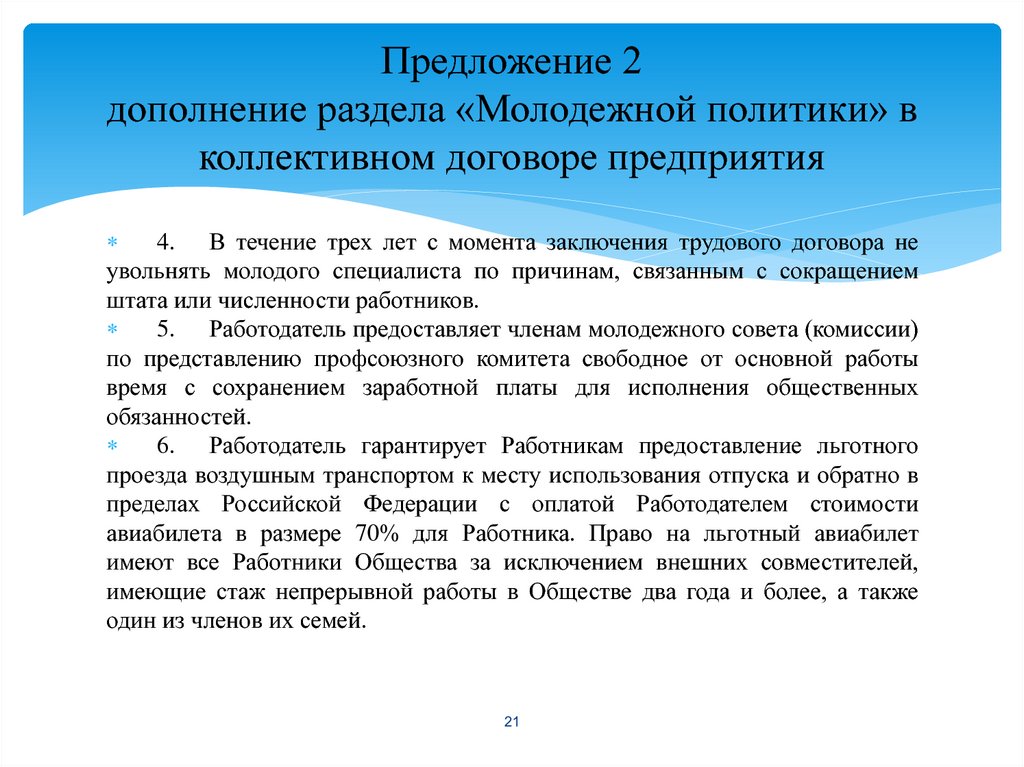 Предложение 2
дополнение раздела «Молодежной политики» в коллективном договоре предприятия

4. В течение трех лет с момента заключения трудового договора не увольнять молодого специалиста по причинам, связанным с сокращением штата или численности работников.

5. Работодатель предоставляет членам молодежного совета (комиссии) по представлению профсоюзного комитета свободное от основной работы время с сохранением заработной платы для исполнения общественных обязанностей.

6. Работодатель гарантирует Работникам предоставление льготного проезда воздушным транспортом к месту использования отпуска и обратно в пределах Российской Федерации с оплатой Работодателем стоимости авиабилета в размере 70% для Работника. Право на льготный авиабилет имеют все Работники Общества за исключением внешних совместителей, имеющие стаж непрерывной работы в Обществе два года и более, а также один из членов их семей.

21